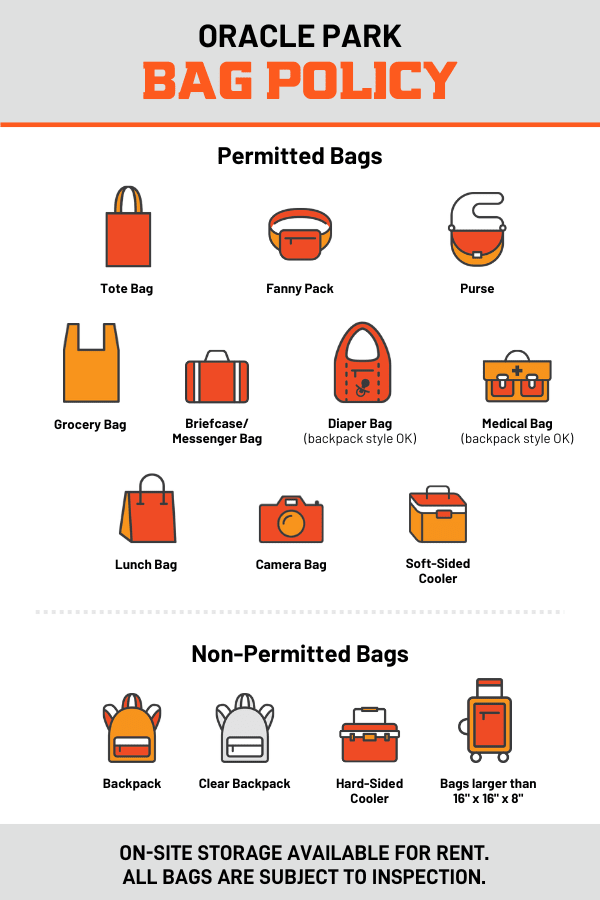 ORACLE PARK
BAG POLICY

Permitted Bags

Tote Bag

Fanny Pack

Purse

Grocery Bag

Briefcase/ Messenger Bag

Diaper Bag (backpack style OK)

Medical Bag (backpack style OK)

Lunch Bag

Camera Bag

Soft-Sided Cooler

Non-Permitted Bags

Backpack

Clear Backpack

Hard-Sided Cooler

Bags larger than 16" x 16" x 8"

ON-SITE STORAGE AVAILABLE FOR RENT.
ALL BAGS ARE SUBJECT TO INSPECTION.